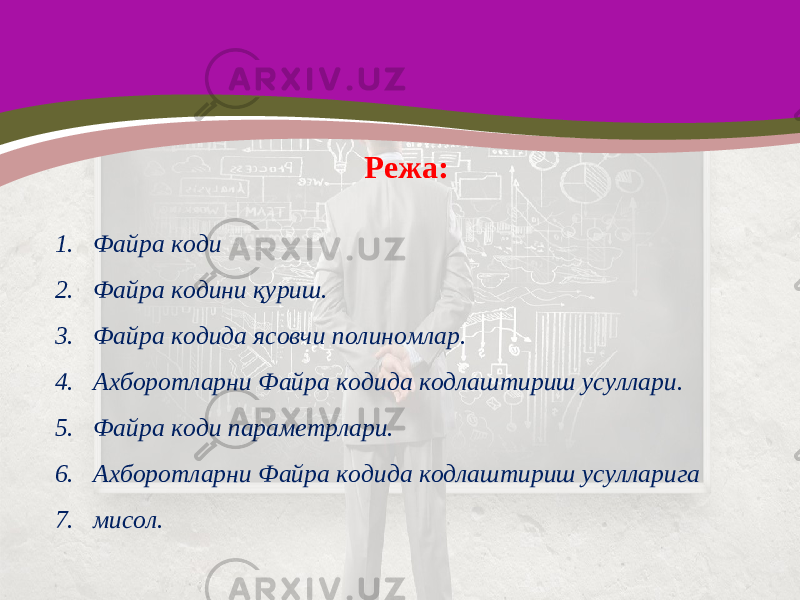 ARXIV.UZ

Режа:

1. Файра коди
2. Файра кодини қуриш.
3. Файра кодида ясовчи полиномлар.
4. Ахборотларни Файра кодида кодлаштириш усуллари.
5. Файра коди параметрлари.
6. Ахборотларни Файра кодида кодлаштириш усулларига
7. мисол.

ARXIV.UZ

ARXIV.UZ

ARXIV.UZ